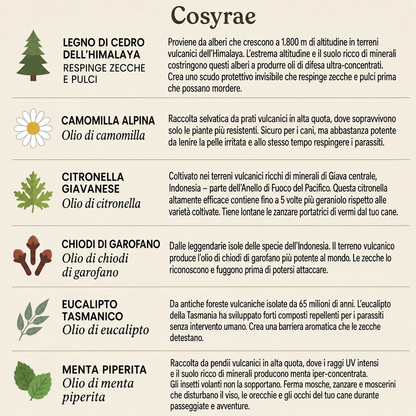 Cosyrae

LEGNO DI CEDRO DELL'HIMALAYA
RESPINGE ZECCHE E PULCI

Proviene da alberi che crescono a 1.800 m di altitudine in terreni vulcanici dell'Himalaya. L'estrema altitudine e il suolo ricco di minerali costringono questi alberi a produrre oli di difesa ultra-concentrati. Crea uno scudo protettivo invisibile che respinge zecche e pulci prima che possano mordere.

CAMOMILLA ALPINA
Olio di camomilla

Raccolta selvatica da prati vulcanici in alta quota, dove sopravvivono solo le piante più resistenti. Sicuro per i cani, ma abbastanza potente da lenire la pelle irritata e allo stesso tempo respingere i parassiti.

CITRONELLA GIAVANESE
Olio di citronella

Coltivato nei terreni vulcanici ricchi di minerali di Giava centrale, Indonesia – parte dell'Anello di Fuoco del Pacifico. Questa citronella altamente efficace contiene fino a 5 volte più geraniolo rispetto alle varietà coltivate. Tiene lontane le zanzare portatrici di vermi dal tuo cane.

CHIODI DI GAROFANO
Olio di chiodi di garofano

Dalle leggendarie isole delle specie dell'Indonesia. Il terreno vulcanico produce l'olio di chiodi di garofano più potente al mondo. Le zecche lo riconoscono e fuggono prima di potersi attaccare.

EUCALIPTO TASMANICO
Olio di eucalipto

Da antiche foreste vulcaniche isolate da 65 milioni di anni. L'eucalipto della Tasmania ha sviluppato forti composti repellenti per i parassiti senza intervento umano. Crea una barriera aromatica che le zecche detestano.

MENTA PIPERITA
Olio di menta piperita

Raccolta da pendii vulcanici in alta quota, dove i raggi UV intensi e il suolo ricco di minerali producono menta iper-concentrata. Gli insetti volanti non la sopportano. Ferma mosche, zanzare e moscerini che disturbano il viso, le orecchie e gli occhi del tuo cane durante passeggiate e avventure.